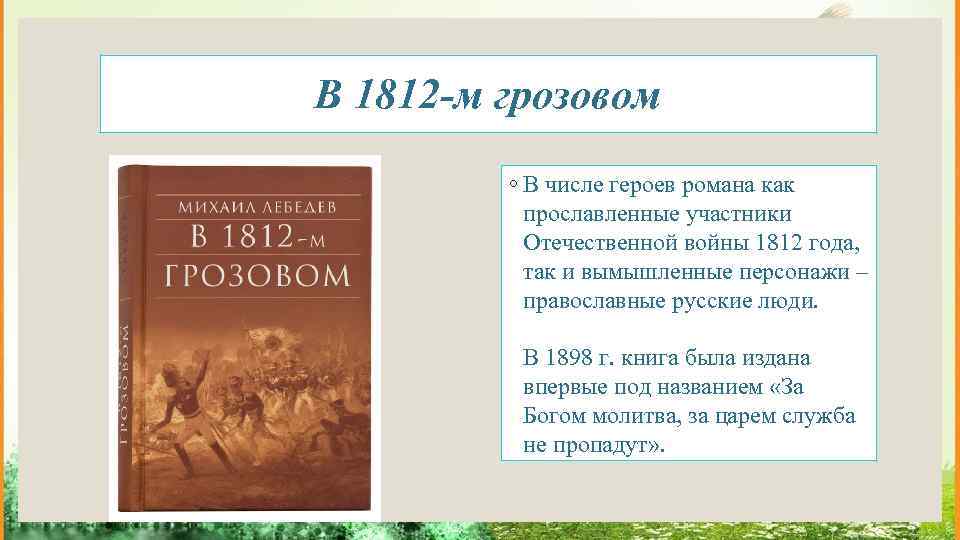 В 1812-м грозовом

МИХАИЛ ЛЕБЕДЕВ
В 1812-м
ГРОЗОВОМ

ГРОЗОВОМ

◦ В числе героев романа как прославленные участники Отечественной войны 1812 года, так и вымышленные персонажи – православные русские люди.

В 1898 г. книга была издана впервые под названием «За Богом молитва, за царем служба не пропадут».